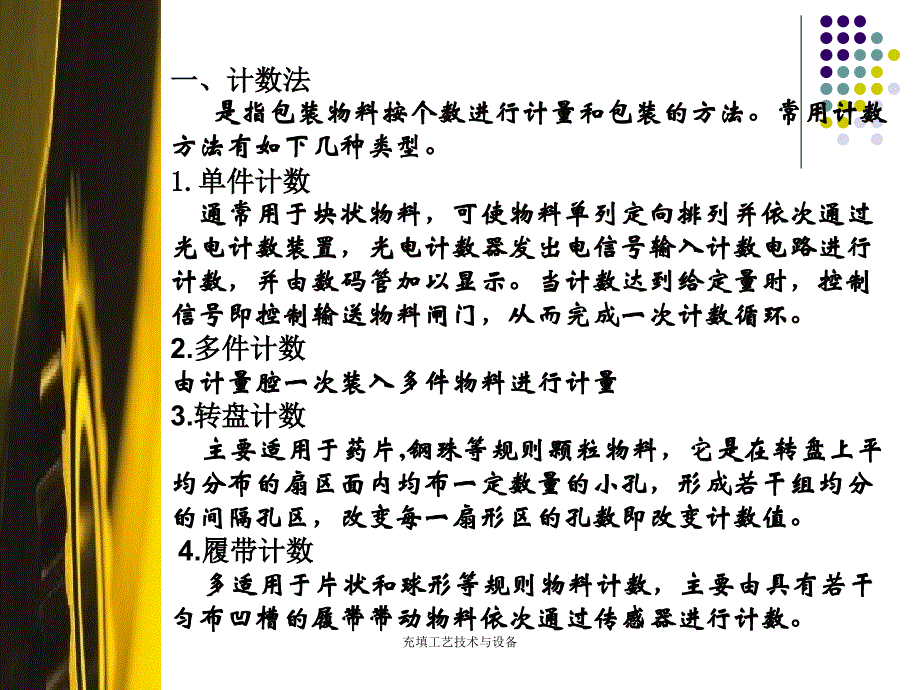 一、计数法

是指包装物料按个数进行计量和包装的方法。常用计数方法有如下几种类型。

1. 单件计数

通常用于块状物料，可使物料单列定向排列并依次通过光电计数装置，光电计数器发出电信号输入计数电路进行计数，并由数码管加以显示。当计数达到给定量时，控制信号即控制输送物料闸门，从而完成一次计数循环。

2.多件计数

由计量腔一次装入多件物料进行计量

3.转盘计数

主要适用于药片,钢珠等规则颗粒物料，它是在转盘上平均分布的扇区面内均布一定数量的小孔，形成若干组均分的间隔孔区，改变每一扇形区的孔数即改变计数值。

4.履带计数

多适用于片状和球形等规则物料计数，主要由具有若干匀布凹槽的履带带动物料依次通过传感器进行计数。

充填工艺技术与设备